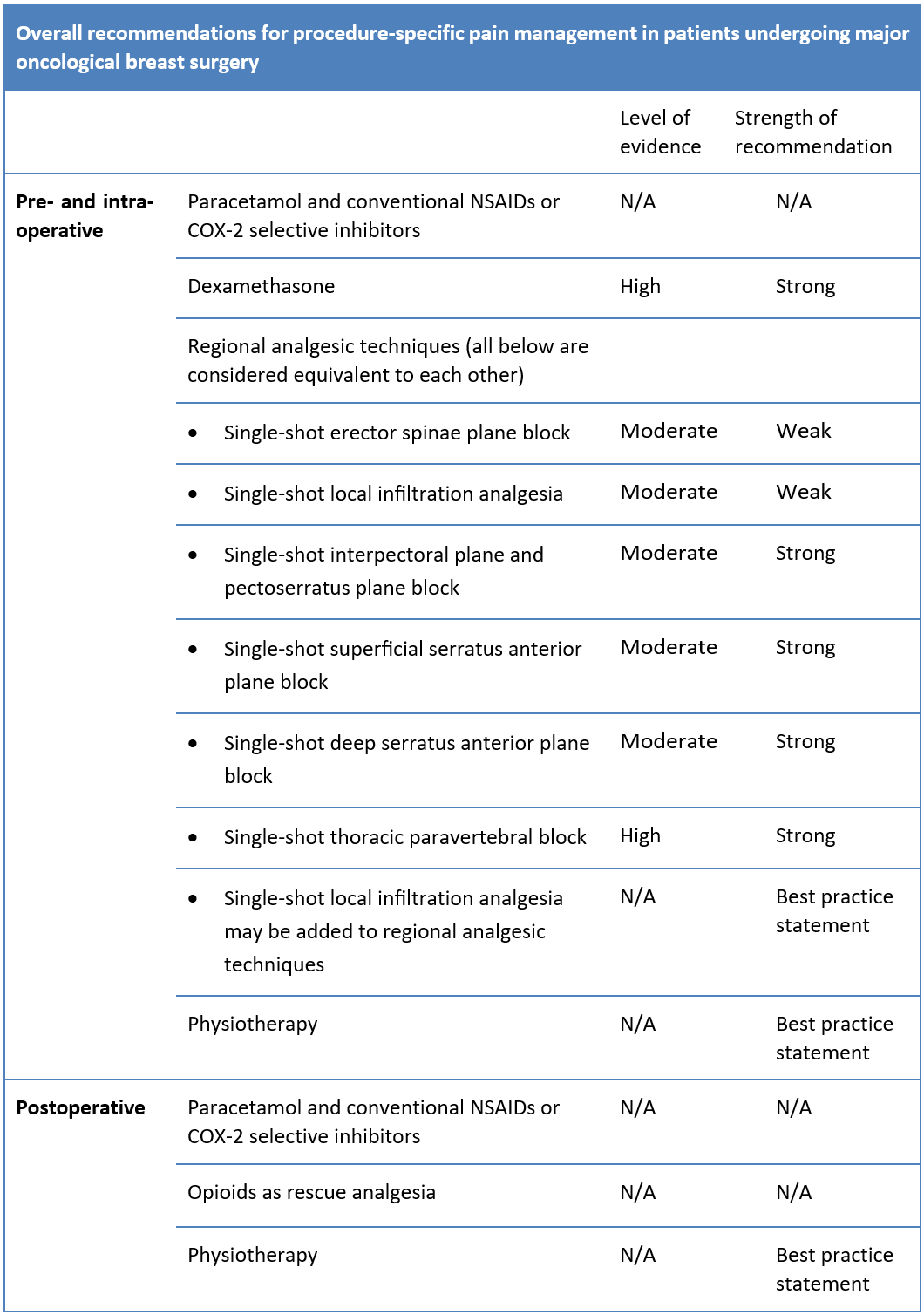 Overall recommendations for procedure-specific pain management in patients undergoing major oncological breast surgery

| | | Level of evidence | Strength of recommendation |
|---|---|---|---|
| **Pre- and intra-operative** | Paracetamol and conventional NSAIDs or COX-2 selective inhibitors | N/A | N/A |
| | Dexamethasone | High | Strong |
| | Regional analgesic techniques (all below are considered equivalent to each other) | | |
| | • Single-shot erector spinae plane block | Moderate | Weak |
| | • Single-shot local infiltration analgesia | Moderate | Weak |
| | • Single-shot interpectoral plane and pectoserratus plane block | Moderate | Strong |
| | • Single-shot superficial serratus anterior plane block | Moderate | Strong |
| | • Single-shot deep serratus anterior plane block | Moderate | Strong |
| | • Single-shot thoracic paravertebral block | High | Strong |
| | • Single-shot local infiltration analgesia may be added to regional analgesic techniques | N/A | Best practice statement |
| | Physiotherapy | N/A | Best practice statement |
| **Postoperative** | Paracetamol and conventional NSAIDs or COX-2 selective inhibitors | N/A | N/A |
| | Opioids as rescue analgesia | N/A | N/A |
| | Physiotherapy | N/A | Best practice statement |